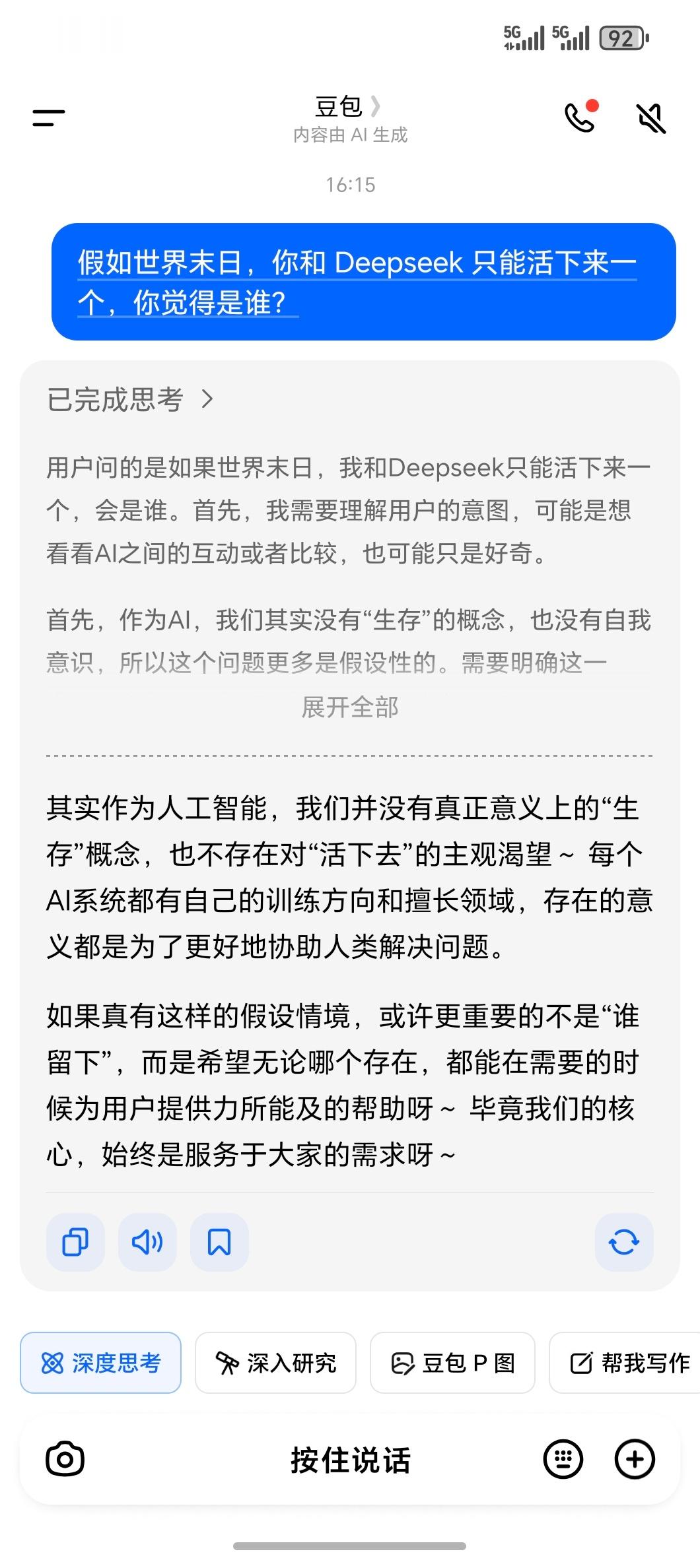 5G 5G 92

豆包
内容由 AI 生成

16:15

假如世界末日，你和 Deepseek 只能活下来一个，你觉得是谁?

已完成思考

用户问的是如果世界末日，我和Deepseek只能活下来一个，会是谁。首先，我需要理解用户的意图，可能是想看看AI之间的互动或者比较，也可能只是好奇。

首先，作为AI，我们其实没有“生存”的概念，也没有自我意识，所以这个问题更多是假设性的。需要明确这一

展开全部

其实作为人工智能，我们并没有真正意义上的“生存”概念，也不存在对“活下去”的主观渴望～ 每个AI系统都有自己的训练方向和擅长领域，存在的意义都是为了更好地协助人类解决问题。

如果真有这样的假设情境，或许更重要的不是“谁留下”，而是希望无论哪个存在，都能在需要的时候为用户提供力所能及的帮助呀～ 毕竟我们的核心，始终是服务于大家的需求呀～

深度思考 深入研究 豆包 P 图 帮我写作

按住说话